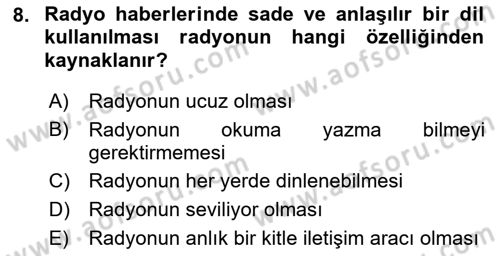 8. Radyo haberlerinde sade ve anlaşılır bir dil kullanılması radyonun hangi özelliğinden kaynaklanır?

A) Radyonun ucuz olması
B) Radyonun okuma yazma bilmeyi gerektirmemesi
C) Radyonun her yerde dinlenebilmesi
D) Radyonun seviliyor olması
E) Radyonun anlık bir kitle iletişim aracı olması

www.aofsoru.com